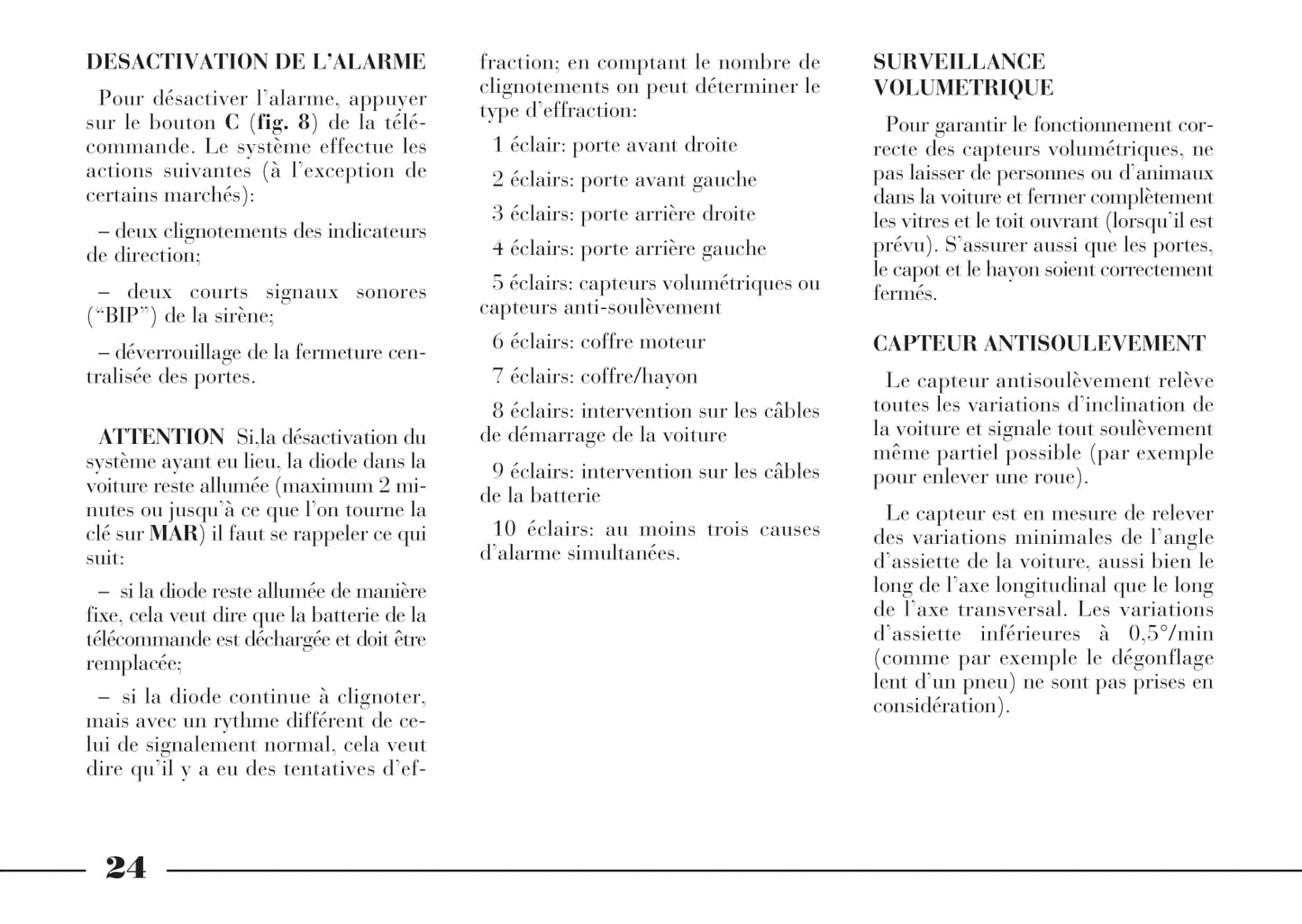 DESACTIVATION DE L'ALARME

Pour désactiver l'alarme, appuyer sur le bouton C (fig. 8) de la télécommande. Le système effectue les actions suivantes (à l'exception de certains marchés):

– deux clignotements des indicateurs de direction;

– deux courts signaux sonores ("BIP") de la sirène;

– déverrouillage de la fermeture centralisée des portes.

ATTENTION Si,la désactivation du système ayant eu lieu, la diode dans la voiture reste allumée (maximum 2 minutes ou jusqu'à ce que l'on tourne la clé sur MAR) il faut se rappeler ce qui suit:

– si la diode reste allumée de manière fixe, cela veut dire que la batterie de la télécommande est déchargée et doit être remplacée;

– si la diode continue à clignoter, mais avec un rythme différent de celui de signalement normal, cela veut dire qu'il y a eu des tentatives d'effraction; en comptant le nombre de clignotements on peut déterminer le type d'effraction:

1 éclair: porte avant droite

2 éclairs: porte avant gauche

3 éclairs: porte arrière droite

4 éclairs: porte arrière gauche

5 éclairs: capteurs volumétriques ou capteurs anti-soulèvement

6 éclairs: coffre moteur

7 éclairs: coffre/hayon

8 éclairs: intervention sur les câbles de démarrage de la voiture

9 éclairs: intervention sur les câbles de la batterie

10 éclairs: au moins trois causes d'alarme simultanées.

SURVEILLANCE VOLUMETRIQUE

Pour garantir le fonctionnement correcte des capteurs volumétriques, ne pas laisser de personnes ou d'animaux dans la voiture et fermer complètement les vitres et le toit ouvrant (lorsqu'il est prévu). S'assurer aussi que les portes, le capot et le hayon soient correctement fermés.

CAPTEUR ANTISOULEVEMENT

Le capteur antisoulèvement relève toutes les variations d'inclination de la voiture et signale tout soulèvement même partiel possible (par exemple pour enlever une roue).

Le capteur est en mesure de relever des variations minimales de l'angle d'assiette de la voiture, aussi bien le long de l'axe longitudinal que le long de l'axe transversal. Les variations d'assiette inférieures à 0,5°/min (comme par exemple le dégonflage lent d'un pneu) ne sont pas prises en considération).

24